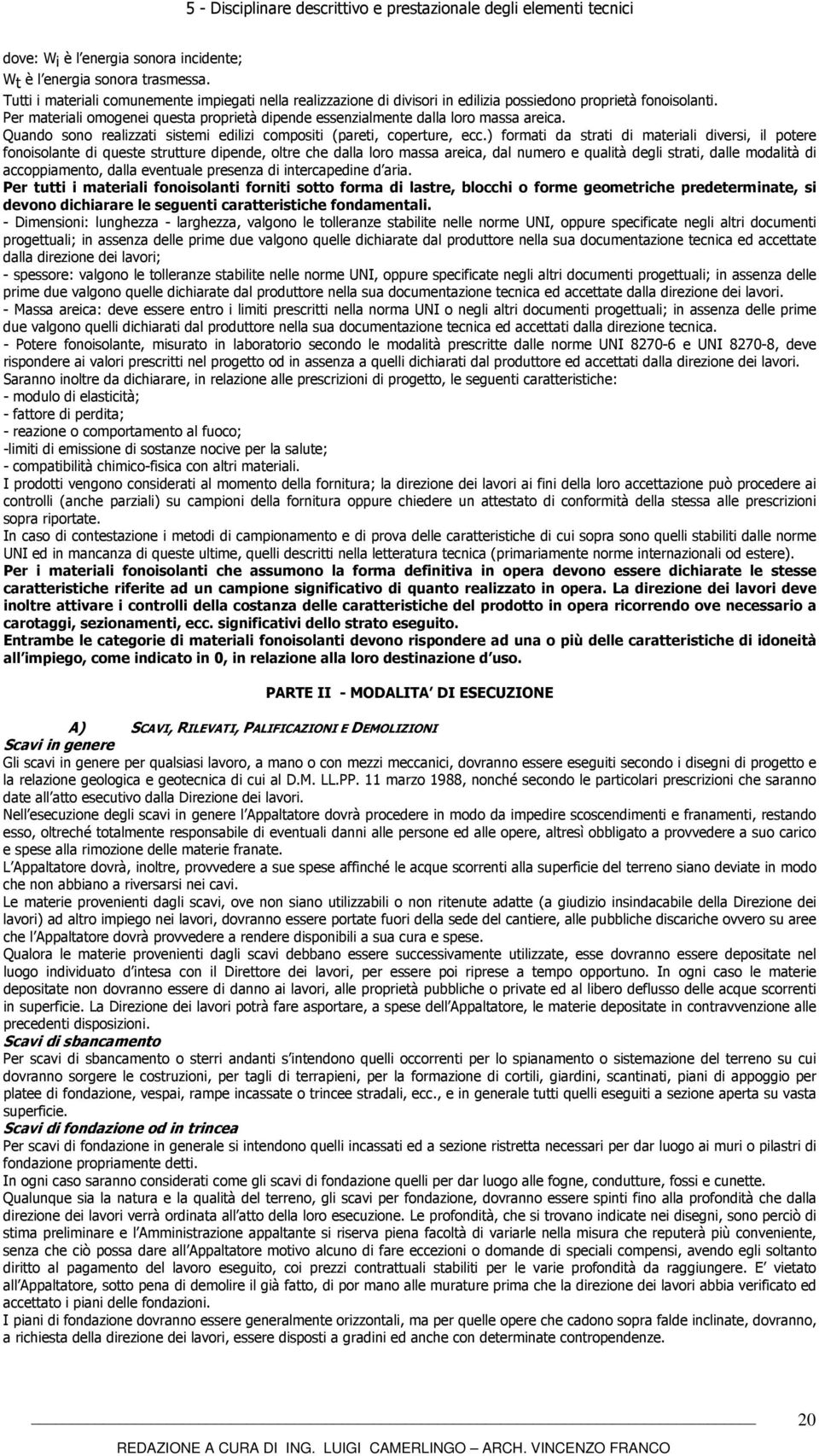 5 - Disciplinare descrittivo e prestazionale degli elementi tecnici

dove: $W_i$ è l energia sonora incidente;
$W_t$ è l energia sonora trasmessa.
Tutti i materiali comunemente impiegati nella realizzazione di divisori in edilizia possiedono proprietà fonoisolanti. Per materiali omogenei questa proprietà dipende essenzialmente dalla loro massa areica. Quando sono realizzati sistemi edilizi compositi (pareti, coperture, ecc.) formati da strati di materiali diversi, il potere fonoisolante di queste strutture dipende, oltre che dalla loro massa areica, dal numero e qualità degli strati, dalle modalità di accoppiamento, dalla eventuale presenza di intercapedine d aria.
Per tutti i materiali fonoisolanti forniti sotto forma di lastre, blocchi o forme geometriche predeterminate, si devono dichiarare le seguenti caratteristiche fondamentali.
- Dimensioni: lunghezza - larghezza, valgono le tolleranze stabilite nelle norme UNI, oppure specificate negli altri documenti progettuali; in assenza delle prime due valgono quelle dichiarate dal produttore nella sua documentazione tecnica ed accettate dalla direzione dei lavori;
- spessore: valgono le tolleranze stabilite nelle norme UNI, oppure specificate negli altri documenti progettuali; in assenza delle prime due valgono quelle dichiarate dal produttore nella sua documentazione tecnica ed accettate dalla direzione dei lavori.
- Massa areica: deve essere entro i limiti prescritti nella norma UNI o negli altri documenti progettuali; in assenza delle prime due valgono quelli dichiarati dal produttore nella sua documentazione tecnica ed accettati dalla direzione tecnica.
- Potere fonoisolante, misurato in laboratorio secondo le modalità prescritte dalle norme UNI 8270-6 e UNI 8270-8, deve rispondere ai valori prescritti nel progetto od in assenza a quelli dichiarati dal produttore ed accettati dalla direzione dei lavori.
Saranno inoltre da dichiarare, in relazione alle prescrizioni di progetto, le seguenti caratteristiche:
- modulo di elasticità;
- fattore di perdita;
- reazione o comportamento al fuoco;
-limiti di emissione di sostanze nocive per la salute;
- compatibilità chimico-fisica con altri materiali.
I prodotti vengono considerati al momento della fornitura; la direzione dei lavori ai fini della loro accettazione può procedere ai controlli (anche parziali) su campioni della fornitura oppure chiedere un attestato di conformità della stessa alle prescrizioni sopra riportate.
In caso di contestazione i metodi di campionamento e di prova delle caratteristiche di cui sopra sono quelli stabiliti dalle norme UNI ed in mancanza di queste ultime, quelli descritti nella letteratura tecnica (primariamente norme internazionali od estere).
Per i materiali fonoisolanti che assumono la forma definitiva in opera devono essere dichiarate le stesse caratteristiche riferite ad un campione significativo di quanto realizzato in opera. La direzione dei lavori deve inoltre attivare i controlli della costanza delle caratteristiche del prodotto in opera ricorrendo ove necessario a carotaggi, sezionamenti, ecc. significativi dello strato eseguito.
Entrambe le categorie di materiali fonoisolanti devono rispondere ad una o più delle caratteristiche di idoneità all impiego, come indicato in 0, in relazione alla loro destinazione d uso.

PARTE II - MODALITA DI ESECUZIONE

A) SCAVI, RILEVATI, PALIFICAZIONI E DEMOLIZIONI

Scavi in genere
Gli scavi in genere per qualsiasi lavoro, a mano o con mezzi meccanici, dovranno essere eseguiti secondo i disegni di progetto e la relazione geologica e geotecnica di cui al D.M. LL.PP. 11 marzo 1988, nonché secondo le particolari prescrizioni che saranno date all atto esecutivo dalla Direzione dei lavori.
Nell esecuzione degli scavi in genere l Appaltatore dovrà procedere in modo da impedire scoscendimenti e franamenti, restando esso, oltreché totalmente responsabile di eventuali danni alle persone ed alle opere, altresì obbligato a provvedere a suo carico e spese alla rimozione delle materie franate.
L Appaltatore dovrà, inoltre, provvedere a sue spese affinché le acque scorrenti alla superficie del terreno siano deviate in modo che non abbiano a riversarsi nei cavi.
Le materie provenienti dagli scavi, ove non siano utilizzabili o non ritenute adatte (a giudizio insindacabile della Direzione dei lavori) ad altro impiego nei lavori, dovranno essere portate fuori della sede del cantiere, alle pubbliche discariche ovvero su aree che l Appaltatore dovrà provvedere a rendere disponibili a sua cura e spese.
Qualora le materie provenienti dagli scavi debbano essere successivamente utilizzate, esse dovranno essere depositate nel luogo individuato d intesa con il Direttore dei lavori, per essere poi riprese a tempo opportuno. In ogni caso le materie depositate non dovranno essere di danno ai lavori, alle proprietà pubbliche o private ed al libero deflusso delle acque scorrenti in superficie. La Direzione dei lavori potrà fare asportare, a spese dell Appaltatore, le materie depositate in contravvenzione alle precedenti disposizioni.
Scavi di sbancamento
Per scavi di sbancamento o sterri andanti s intendono quelli occorrenti per lo spianamento o sistemazione del terreno su cui dovranno sorgere le costruzioni, per tagli di terrapieni, per la formazione di cortili, giardini, scantinati, piani di appoggio per platee di fondazione, vespai, rampe incassate o trincee stradali, ecc., e in generale tutti quelli eseguiti a sezione aperta su vasta superficie.
Scavi di fondazione od in trincea
Per scavi di fondazione in generale si intendono quelli incassati ed a sezione ristretta necessari per dar luogo ai muri o pilastri di fondazione propriamente detti.
In ogni caso saranno considerati come gli scavi di fondazione quelli per dar luogo alle fogne, condutture, fossi e cunette.
Qualunque sia la natura e la qualità del terreno, gli scavi per fondazione, dovranno essere spinti fino alla profondità che dalla direzione dei lavori verrà ordinata all atto della loro esecuzione. Le profondità, che si trovano indicate nei disegni, sono perciò di stima preliminare e l Amministrazione appaltante si riserva piena facoltà di variarle nella misura che reputerà più conveniente, senza che ciò possa dare all Appaltatore motivo alcuno di fare eccezioni o domande di speciali compensi, avendo egli soltanto diritto al pagamento del lavoro eseguito, coi prezzi contrattuali stabiliti per le varie profondità da raggiungere. E vietato all Appaltatore, sotto pena di demolire il già fatto, di por mano alle murature prima che la direzione dei lavori abbia verificato ed accettato i piani delle fondazioni.
I piani di fondazione dovranno essere generalmente orizzontali, ma per quelle opere che cadono sopra falde inclinate, dovranno, a richiesta della direzione dei lavori, essere disposti a gradini ed anche con determinate contropendenze.

20

REDAZIONE A CURA DI ING. LUIGI CAMERLINGO – ARCH. VINCENZO FRANCO